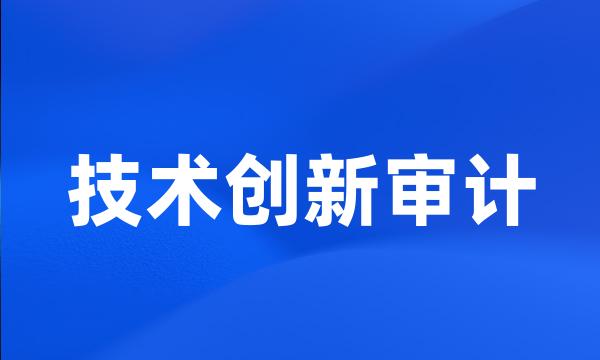 技术创新审计